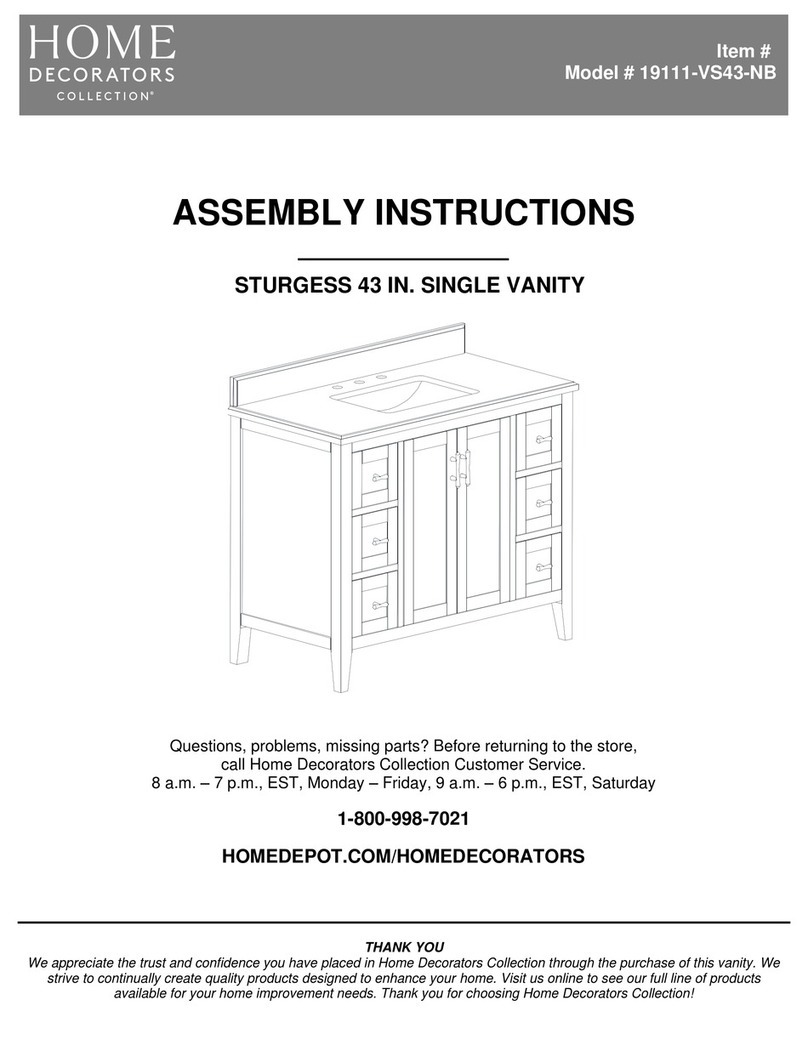 HOME
DECORATORS
COLLECTION®

Item #
Model # 19111-VS43-NB

ASSEMBLY INSTRUCTIONS

STURGESS 43 IN. SINGLE VANITY

Questions, problems, missing parts? Before returning to the store, call Home Decorators Collection Customer Service.
8 a.m. – 7 p.m., EST, Monday – Friday, 9 a.m. – 6 p.m., EST, Saturday

1-800-998-7021

HOMEDEPOT.COM/HOMEDECORATORS

THANK YOU
We appreciate the trust and confidence you have placed in Home Decorators Collection through the purchase of this vanity. We strive to continually create quality products designed to enhance your home. Visit us online to see our full line of products available for your home improvement needs. Thank you for choosing Home Decorators Collection!